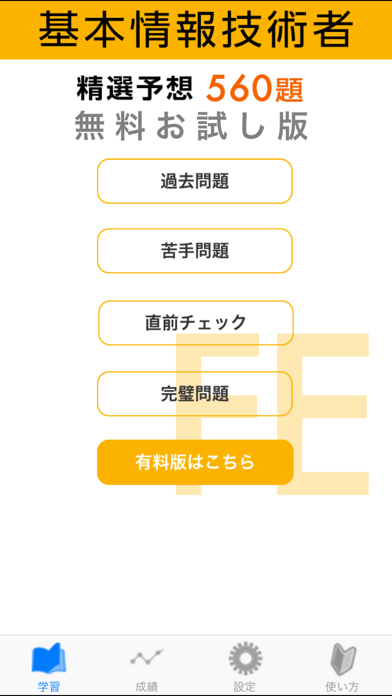 基本情報技術者

精選予想 560題
無料お試し版

過去問題

苦手問題

直前チェック

完璧問題

有料版はこちら

FE

学習 成績 設定 使い方